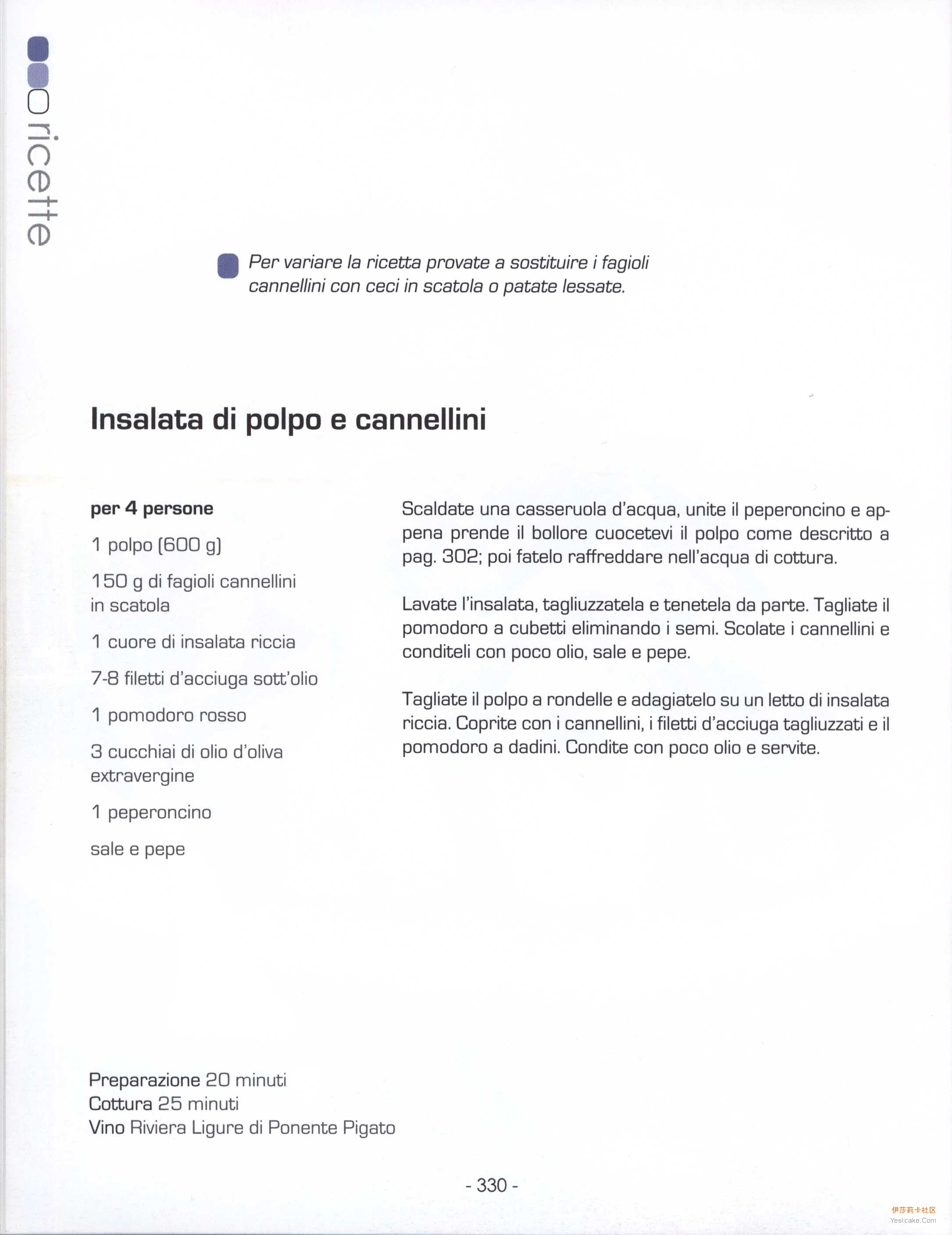 ricette

Per variare la ricetta provate a sostituire i fagioli cannellini con ceci in scatola o patate lessate.

Insalata di polpo e cannellini

per 4 persone

1 polpo (600 g)

150 g di fagioli cannellini in scatola

1 cuore di insalata riccia

7-8 filetti d'acciuga sott'olio

1 pomodoro rosso

3 cucchiai di olio d'oliva extravergine

1 peperoncino

sale e pepe

Scaldate una casseruola d'acqua, unite il peperoncino e appena prende il bollore cuocetevi il polpo come descritto a pag. 302; poi fatelo raffreddare nell'acqua di cottura.

Lavate l'insalata, tagliuzzatela e tenetela da parte. Tagliate il pomodoro a cubetti eliminando i semi. Scolate i cannellini e conditeli con poco olio, sale e pepe.

Tagliate il polpo a rondelle e adagiatelo su un letto di insalata riccia. Coprite con i cannellini, i filetti d'acciuga tagliuzzati e il pomodoro a dadini. Condite con poco olio e servite.

Preparazione 20 minuti
Cottura 25 minuti
Vino Riviera Ligure di Ponente Pigato

- 330 -

伊莎莉卡社区
Yeslicake.Com